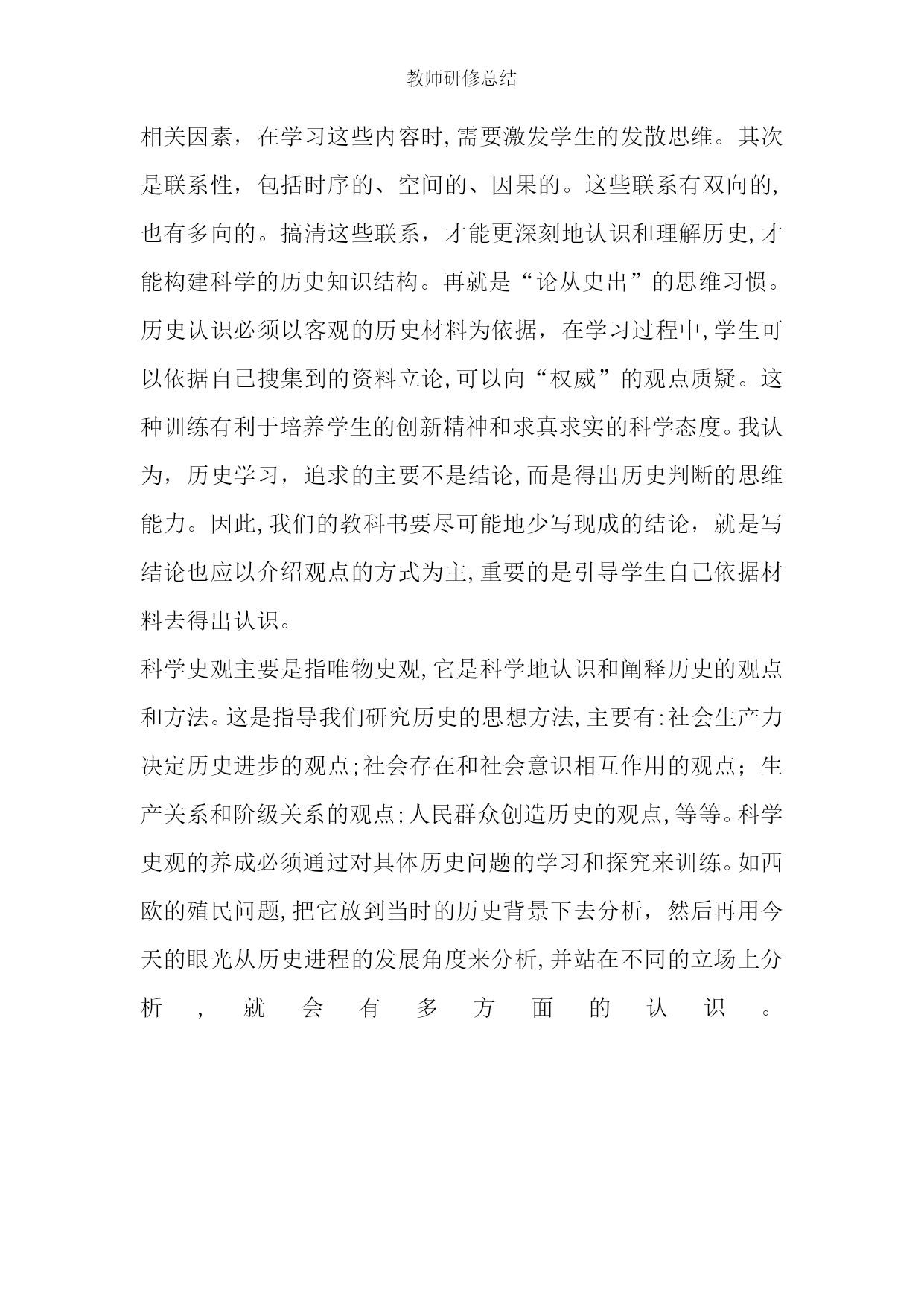 教师研修总结

相关因素，在学习这些内容时,需要激发学生的发散思维。其次是联系性，包括时序的、空间的、因果的。这些联系有双向的,也有多向的。搞清这些联系，才能更深刻地认识和理解历史,才能构建科学的历史知识结构。再就是“论从史出”的思维习惯。历史认识必须以客观的历史材料为依据，在学习过程中,学生可以依据自己搜集到的资料立论,可以向“权威”的观点质疑。这种训练有利于培养学生的创新精神和求真求实的科学态度。我认为，历史学习，追求的主要不是结论,而是得出历史判断的思维能力。因此,我们的教科书要尽可能地少写现成的结论，就是写结论也应以介绍观点的方式为主,重要的是引导学生自己依据材料去得出认识。

科学史观主要是指唯物史观,它是科学地认识和阐释历史的观点和方法。这是指导我们研究历史的思想方法,主要有:社会生产力决定历史进步的观点;社会存在和社会意识相互作用的观点；生产关系和阶级关系的观点;人民群众创造历史的观点,等等。科学史观的养成必须通过对具体历史问题的学习和探究来训练。如西欧的殖民问题,把它放到当时的历史背景下去分析，然后再用今天的眼光从历史进程的发展角度来分析,并站在不同的立场上分析，就会有多方面的认识。